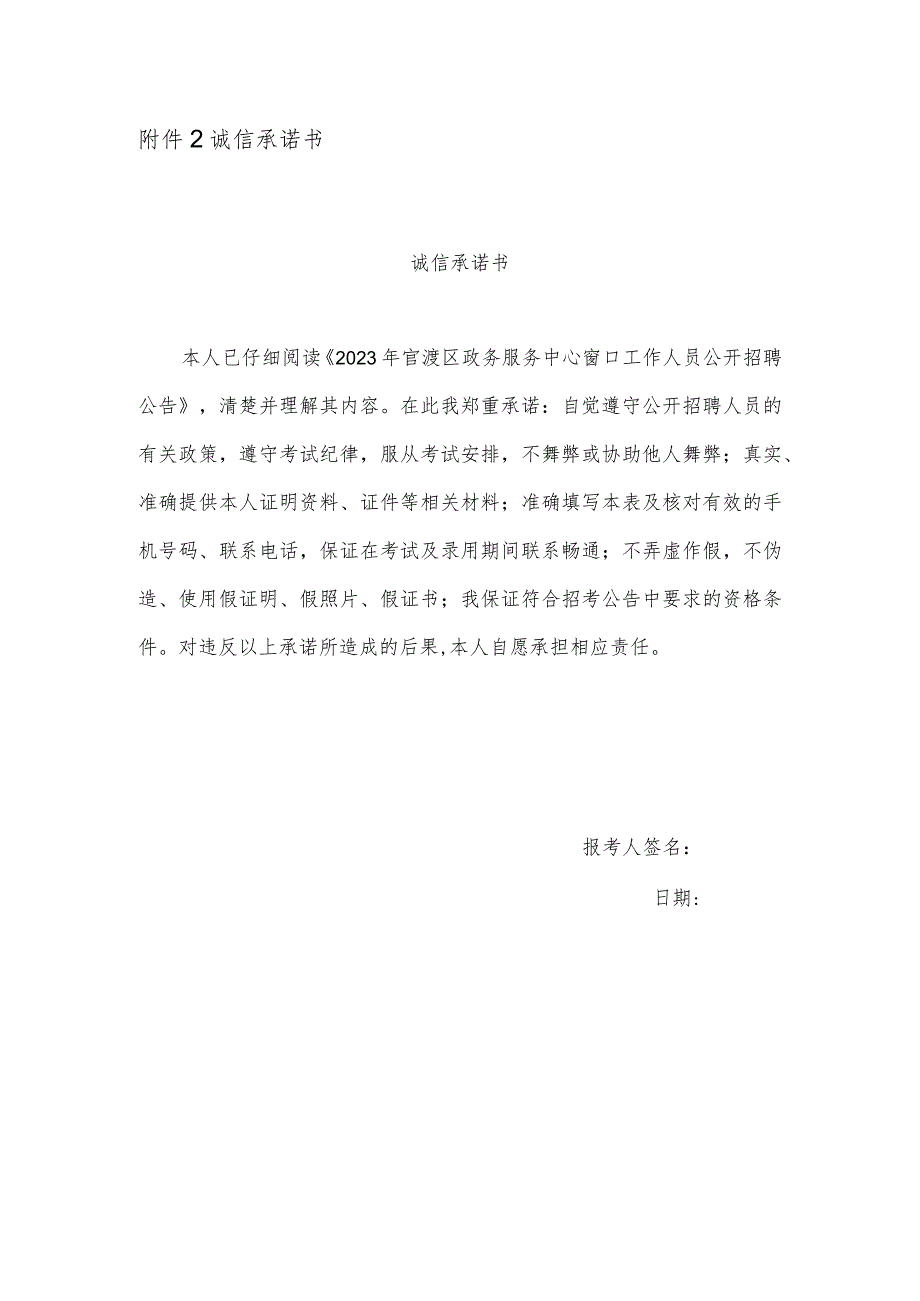 附件2诚信承诺书

诚信承诺书

本人已仔细阅读《2023年官渡区政务服务中心窗口工作人员公开招聘公告》，清楚并理解其内容。在此我郑重承诺：自觉遵守公开招聘人员的有关政策，遵守考试纪律，服从考试安排，不舞弊或协助他人舞弊；真实、准确提供本人证明资料、证件等相关材料；准确填写本表及核对有效的手机号码、联系电话，保证在考试及录用期间联系畅通；不弄虚作假，不伪造、使用假证明、假照片、假证书；我保证符合招考公告中要求的资格条件。对违反以上承诺所造成的后果，本人自愿承担相应责任。

报考人签名：

日期：